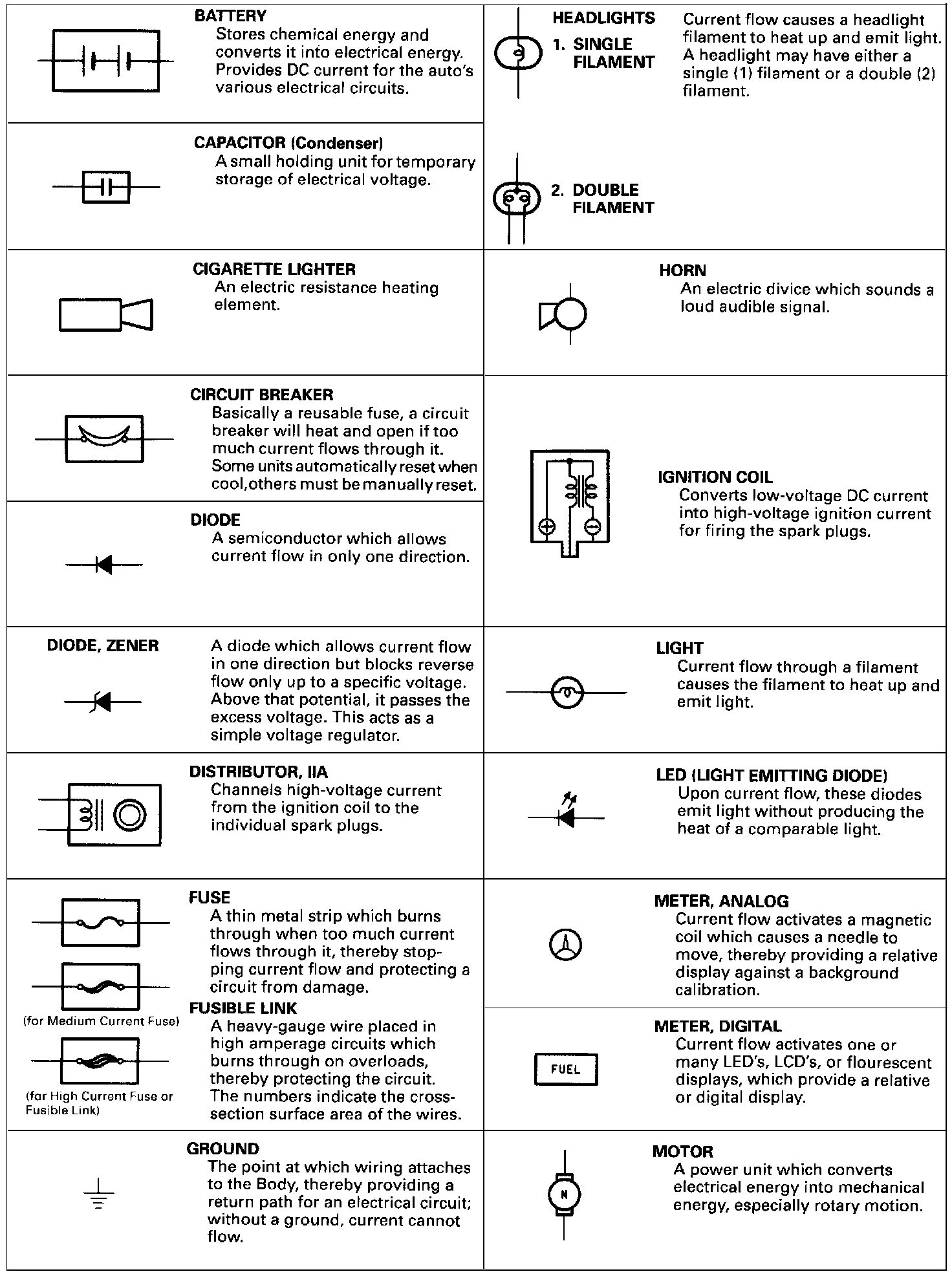 BATTERY
Stores chemical energy and converts it into electrical energy. Provides DC current for the auto's various electrical circuits.

CAPACITOR (Condenser)
A small holding unit for temporary storage of electrical voltage.

CIGARETTE LIGHTER
An electric resistance heating element.

CIRCUIT BREAKER
Basically a reusable fuse, a circuit breaker will heat and open if too much current flows through it. Some units automatically reset when cool,others must be manually reset.

DIODE
A semiconductor which allows current flow in only one direction.

DIODE, ZENER
A diode which allows current flow in one direction but blocks reverse flow only up to a specific voltage. Above that potential, it passes the excess voltage. This acts as a simple voltage regulator.

DISTRIBUTOR, IIA
Channels high-voltage current from the ignition coil to the individual spark plugs.

FUSE
A thin metal strip which burns through when too much current flows through it, thereby stopping current flow and protecting a circuit from damage.

(for Medium Current Fuse)

FUSIBLE LINK
A heavy-gauge wire placed in high amperage circuits which burns through on overloads, thereby protecting the circuit. The numbers indicate the cross-section surface area of the wires.

(for High Current Fuse or Fusible Link)

GROUND
The point at which wiring attaches to the Body, thereby providing a return path for an electrical circuit; without a ground, current cannot flow.

HEADLIGHTS
1. SINGLE FILAMENT
Current flow causes a headlight filament to heat up and emit light. A headlight may have either a single (1) filament or a double (2) filament.

2. DOUBLE FILAMENT

HORN
An electric divice which sounds a loud audible signal.

IGNITION COIL
Converts low-voltage DC current into high-voltage ignition current for firing the spark plugs.

LIGHT
Current flow through a filament causes the filament to heat up and emit light.

LED (LIGHT EMITTING DIODE)
Upon current flow, these diodes emit light without producing the heat of a comparable light.

METER, ANALOG
Current flow activates a magnetic coil which causes a needle to move, thereby providing a relative display against a background calibration.

METER, DIGITAL
Current flow activates one or many LED's, LCD's, or flourescent displays, which provide a relative or digital display.

FUEL

MOTOR
A power unit which converts electrical energy into mechanical energy, especially rotary motion.

M